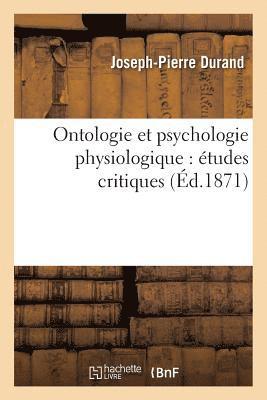 Joseph-Pierre Durand

Ontologie et psychologie physiologique : études critiques (Éd.1871)

hachette LIVRE

BnF